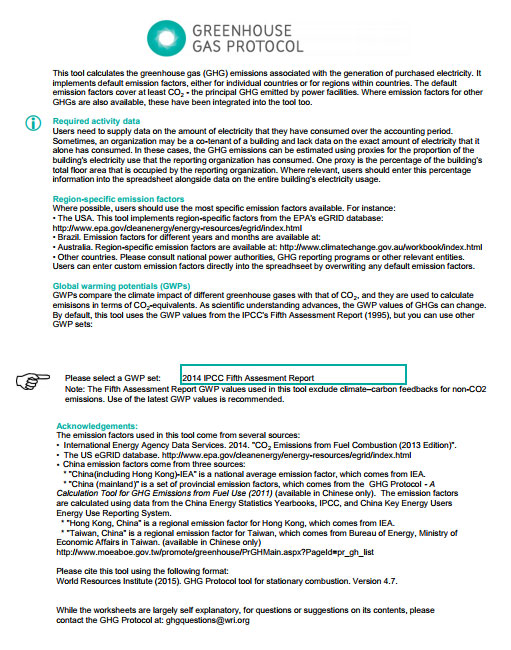 GREENHOUSE GAS PROTOCOL

This tool calculates the greenhouse gas (GHG) emissions associated with the generation of purchased electricity. It implements default emission factors, either for individual countries or for regions within countries. The default emission factors cover at least $CO_2$ - the principal GHG emitted by power facilities. Where emission factors for other GHGs are also available, these have been integrated into the tool too.

Required activity data
Users need to supply data on the amount of electricity that they have consumed over the accounting period. Sometimes, an organization may be a co-tenant of a building and lack data on the exact amount of electricity that it alone has consumed. In these cases, the GHG emissions can be estimated using proxies for the proportion of the building's electricity use that the reporting organization has consumed. One proxy is the percentage of the building's total floor area that is occupied by the reporting organization. Where relevant, users should enter this percentage information into the spreadsheet alongside data on the entire building's electricity usage.

Region-specific emission factors
Where possible, users should use the most specific emission factors available. For instance:
• The USA. This tool implements region-specific factors from the EPA's eGRID database: http://www.epa.gov/cleanenergy/energy-resources/egrid/index.html
• Brazil. Emission factors for different years and months are available at:
• Australia. Region-specific emission factors are available at: http://www.climatechange.gov.au/workbook/index.html
• Other countries. Please consult national power authorities, GHG reporting programs or other relevant entities.
Users can enter custom emission factors directly into the spreadhseet by overwriting any default emission factors.

Global warming potentials (GWPs)
GWPs compare the climate impact of different greenhouse gases with that of $CO_2$, and they are used to calculate emisisons in terms of $CO_2$-equivalents. As scientific understanding advances, the GWP values of GHGs can change. By default, this tool uses the GWP values from the IPCC's Fifth Assessment Report (1995), but you can use other GWP sets:

Please select a GWP set: 2014 IPCC Fifth Assesment Report
Note: The Fifth Assessment Report GWP values used in this tool exclude climate–carbon feedbacks for non-CO2 emissions. Use of the latest GWP values is recommended.

Acknowledgements:
The emission factors used in this tool come from several sources:
• International Energy Agency Data Services. 2014. "$CO_2$ Emissions from Fuel Combustion (2013 Edition)".
• The US eGRID database. http://www.epa.gov/cleanenergy/energy-resources/egrid/index.html
• China emission factors come from three sources:
* "China(including Hong Kong)-IEA" is a national average emission factor, which comes from IEA.
* "China (mainland)" is a set of provincial emission factors, which comes from the GHG Protocol - A Calculation Tool for GHG Emissions from Fuel Use (2011) (available in Chinese only). The emission factors are calculated using data from the China Energy Statistics Yearbooks, IPCC, and China Key Energy Users Energy Use Reporting System.
* "Hong Kong, China" is a regional emission factor for Hong Kong, which comes from IEA.
* "Taiwan, China" is a regional emission factor for Taiwan, which comes from Bureau of Energy, Ministry of Economic Affairs in Taiwan. (available in Chinese only)
http://www.moeaboe.gov.tw/promote/greenhouse/PrGHMain.aspx?PageId=pr_gh_list

Please cite this tool using the following format:
World Resources Institute (2015). GHG Protocol tool for stationary combustion. Version 4.7.

While the worksheets are largely self explanatory, for questions or suggestions on its contents, please contact the GHG Protocol at: ghgquestions@wri.org